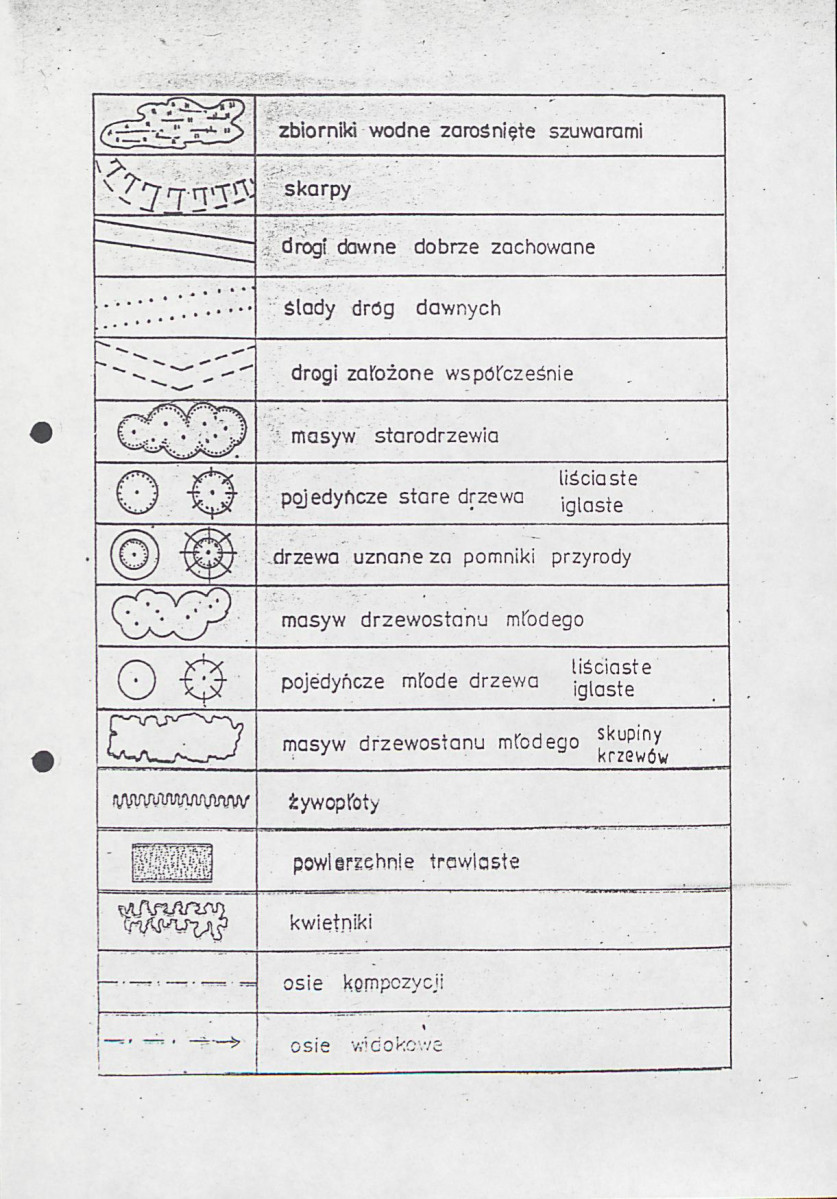 zbiorniki wodne zarośnięte szuwarami

skarpy

drogi dawne dobrze zachowane

ślady dróg dawnych

drogi założone współcześnie

masyw starodrzewia

pojedyńcze stare drzewa liściaste iglaste

drzewa uznane za pomniki przyrody

masyw drzewostanu młodego

pojedyńcze młode drzewa liściaste iglaste

masyw drzewostanu młodego skupiny krzewów

żywopłoty

powierzchnie trawiaste

kwietniki

osie kompozycji

osie widokowe